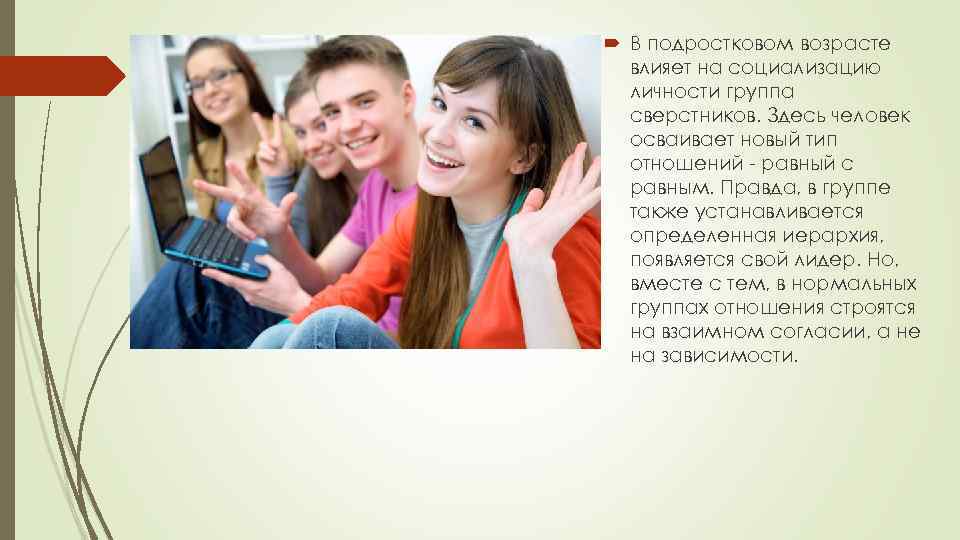 В подростковом возрасте влияет на социализацию личности группа сверстников. Здесь человек осваивает новый тип отношений - равный с равным. Правда, в группе также устанавливается определенная иерархия, появляется свой лидер. Но, вместе с тем, в нормальных группах отношения строятся на взаимном согласии, а не на зависимости.